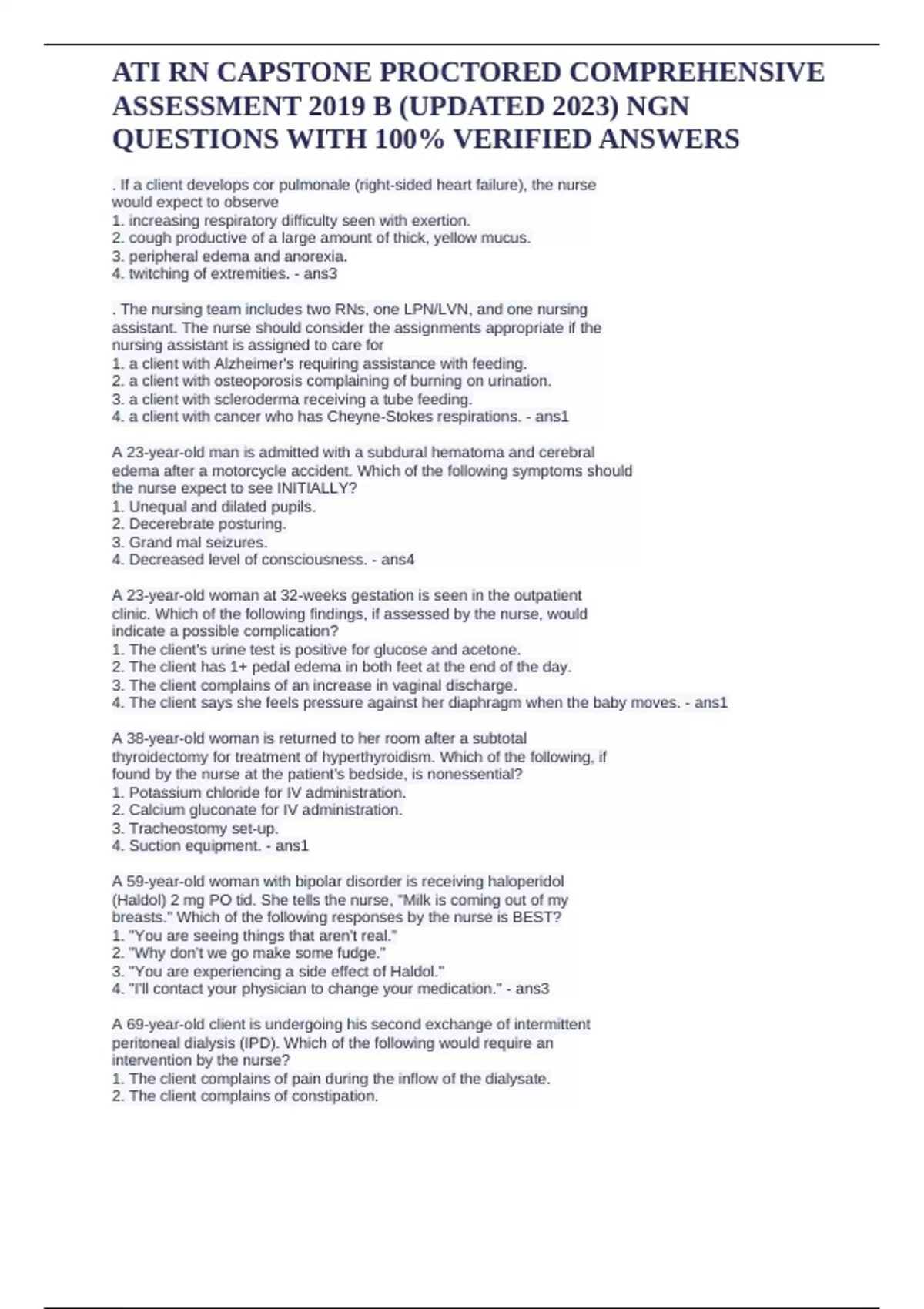 ATI RN CAPSTONE PROCTORED COMPREHENSIVE ASSESSMENT 2019 B (UPDATED 2023) NGN QUESTIONS WITH 100% VERIFIED ANSWERS

. If a client develops cor pulmonale (right-sided heart failure), the nurse would expect to observe
1. increasing respiratory difficulty seen with exertion.
2. cough productive of a large amount of thick, yellow mucus.
3. peripheral edema and anorexia.
4. twitching of extremities. - ans3

. The nursing team includes two RNs, one LPN/LVN, and one nursing assistant. The nurse should consider the assignments appropriate if the nursing assistant is assigned to care for
1. a client with Alzheimer's requiring assistance with feeding.
2. a client with osteoporosis complaining of burning on urination.
3. a client with scleroderma receiving a tube feeding.
4. a client with cancer who has Cheyne-Stokes respirations. - ans1

A 23-year-old man is admitted with a subdural hematoma and cerebral edema after a motorcycle accident. Which of the following symptoms should the nurse expect to see INITIALLY?
1. Unequal and dilated pupils.
2. Decerebrate posturing.
3. Grand mal seizures.
4. Decreased level of consciousness. - ans4

A 23-year-old woman at 32-weeks gestation is seen in the outpatient clinic. Which of the following findings, if assessed by the nurse, would indicate a possible complication?
1. The client's urine test is positive for glucose and acetone.
2. The client has 1+ pedal edema in both feet at the end of the day.
3. The client complains of an increase in vaginal discharge.
4. The client says she feels pressure against her diaphragm when the baby moves. - ans1

A 38-year-old woman is returned to her room after a subtotal thyroidectomy for treatment of hyperthyroidism. Which of the following, if found by the nurse at the patient's bedside, is nonessential?
1. Potassium chloride for IV administration.
2. Calcium gluconate for IV administration.
3. Tracheostomy set-up.
4. Suction equipment. - ans1

A 59-year-old woman with bipolar disorder is receiving haloperidol (Haldol) 2 mg PO tid. She tells the nurse, "Milk is coming out of my breasts." Which of the following responses by the nurse is BEST?
1. "You are seeing things that aren't real."
2. "Why don't we go make some fudge."
3. "You are experiencing a side effect of Haldol."
4. "I'll contact your physician to change your medication." - ans3

A 69-year-old client is undergoing his second exchange of intermittent peritoneal dialysis (IPD). Which of the following would require an intervention by the nurse?
1. The client complains of pain during the inflow of the dialysate.
2. The client complains of constipation.